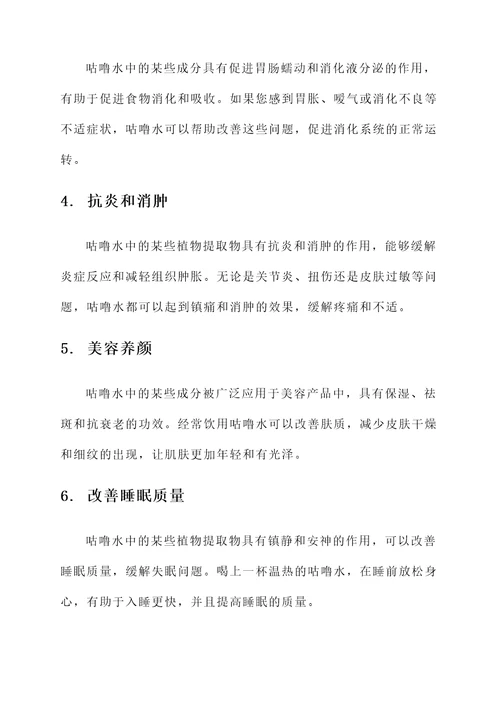 咕噜水中的某些成分具有促进胃肠蠕动和消化液分泌的作用，有助于促进食物消化和吸收。如果您感到胃胀、嗳气或消化不良等不适症状，咕噜水可以帮助改善这些问题，促进消化系统的正常运转。

4. 抗炎和消肿

咕噜水中的某些植物提取物具有抗炎和消肿的作用，能够缓解炎症反应和减轻组织肿胀。无论是关节炎、扭伤还是皮肤过敏等问题，咕噜水都可以起到镇痛和消肿的效果，缓解疼痛和不适。

5. 美容养颜

咕噜水中的某些成分被广泛应用于美容产品中，具有保湿、祛斑和抗衰老的功效。经常饮用咕噜水可以改善肤质，减少皮肤干燥和细纹的出现，让肌肤更加年轻和有光泽。

6. 改善睡眠质量

咕噜水中的某些植物提取物具有镇静和安神的作用，可以改善睡眠质量，缓解失眠问题。喝上一杯温热的咕噜水，在睡前放松身心，有助于入睡更快，并且提高睡眠的质量。